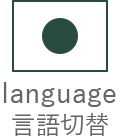 language
言語切替